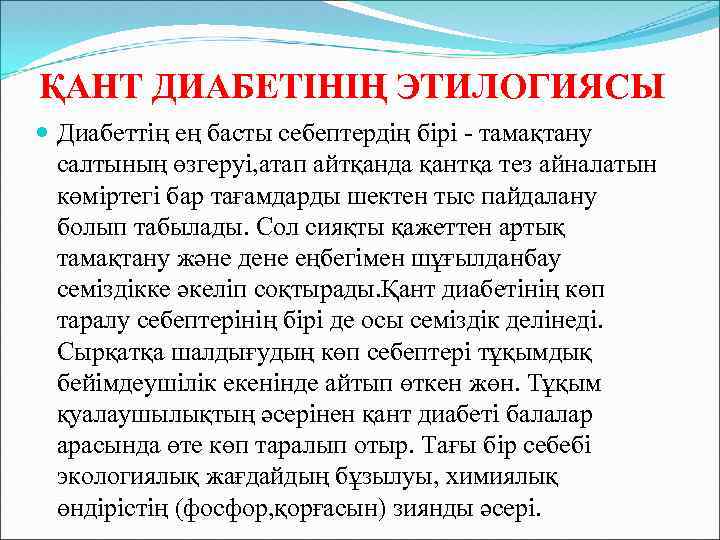 ҚАНТ ДИАБЕТІНІҢ ЭТИЛОГИЯСЫ

Диабеттің ең басты себептердің бірі - тамақтану салтының өзгеруі,атап айтқанда қантқа тез айналатын көміртегі бар тағамдарды шектен тыс пайдалану болып табылады. Сол сияқты қажеттен артық тамақтану және дене еңбегімен шұғылданбау семіздікке әкеліп соқтырады.Қант диабетінің көп таралу себептерінің бірі де осы семіздік делінеді. Сырқатқа шалдығудың көп себептері тұқымдық бейімдеушілік екенінде айтып өткен жөн. Тұқым қуалаушылықтың әсерінен қант диабеті балалар арасында өте көп таралып отыр. Тағы бір себебі экологиялық жағдайдың бұзылуы, химиялық өндірістің (фосфор,қорғасын) зиянды әсері.